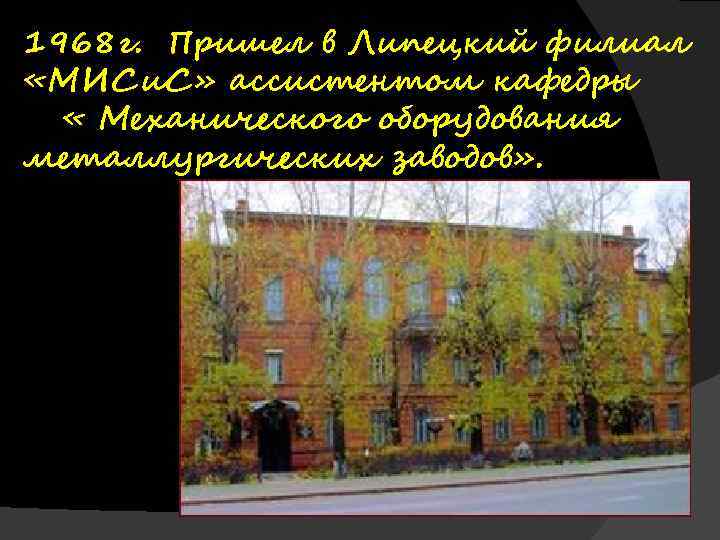 1968г. Пришел в Липецкий филиал «МИСиС» ассистентом кафедры « Механического оборудования металлургических заводов».